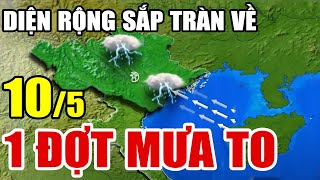 DIỆN RỘNG SẮP TRÀN VỀ

10/5

1 ĐỢT MƯA TO